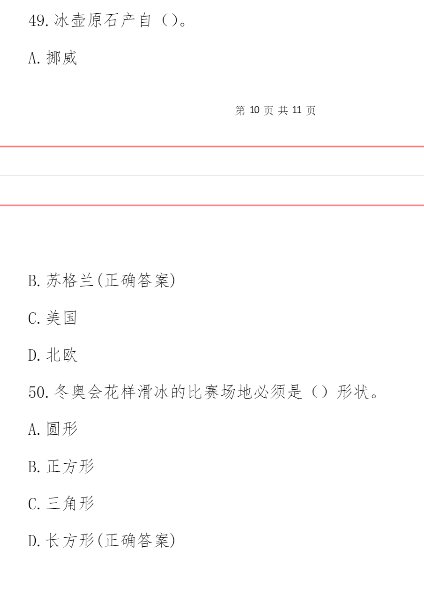 49. 冰壶原石产自（）。

A. 挪威

第 10 页 共 11 页

B. 苏格兰(正确答案)

C. 美国

D. 北欧

50. 冬奥会花样滑冰的比赛场地必须是（）形状。

A. 圆形

B. 正方形

C. 三角形

D. 长方形(正确答案)